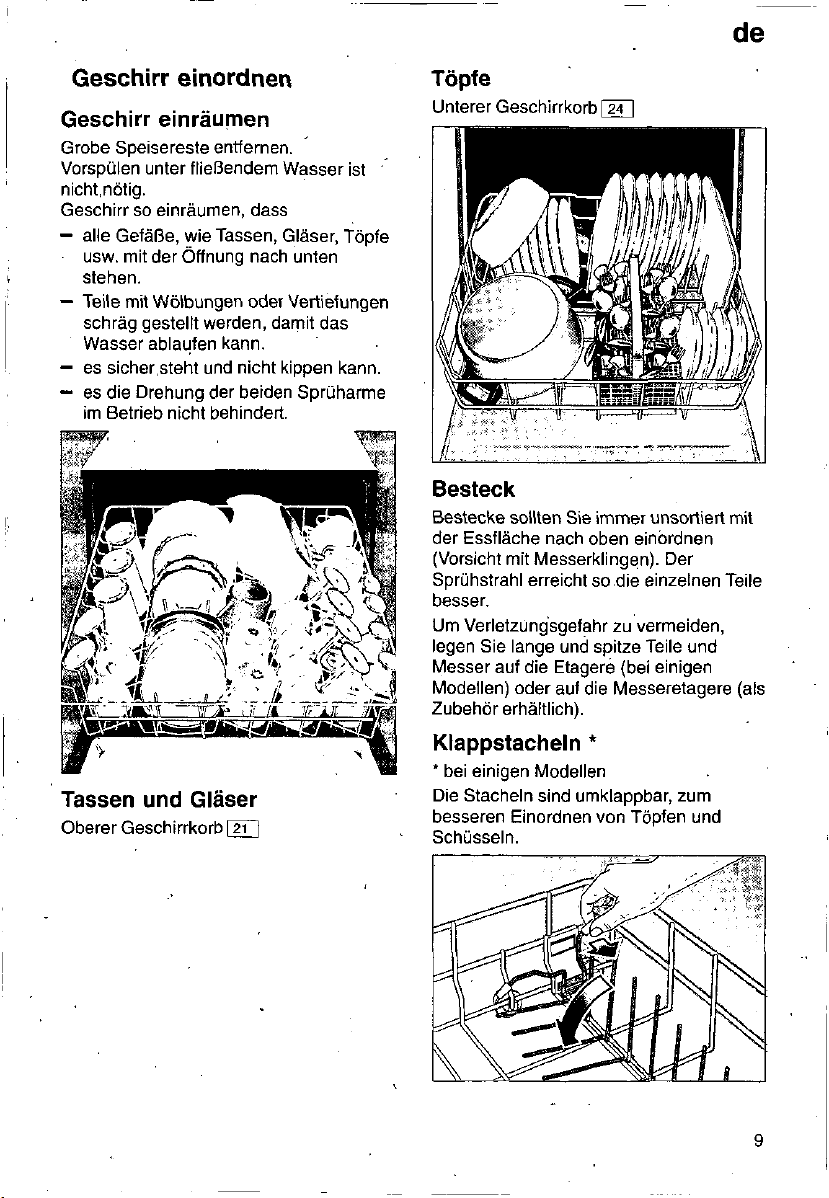 de

Geschirr einordnen

Geschirr einräumen

Grobe Speisereste entfernen. Vorspülen unter fließendem Wasser ist nicht nötig.
Geschirr so einräumen, dass

- alle Gefäße, wie Tassen, Gläser, Töpfe usw. mit der Öffnung nach unten stehen.
- Teile mit Wölbungen oder Vertiefungen schräg gestellt werden, damit das Wasser ablaufen kann.
- es sicher steht und nicht kippen kann.
- es die Drehung der beiden Sprüharme im Betrieb nicht behindert.

Tassen und Gläser

Oberer Geschirrkorb 21

Töpfe

Unterer Geschirrkorb 24

Besteck

Bestecke sollten Sie immer unsortiert mit der Essfläche nach oben einordnen (Vorsicht mit Messerklingen). Der Sprühstrahl erreicht so die einzelnen Teile besser.

Um Verletzungsgefahr zu vermeiden, legen Sie lange und spitze Teile und Messer auf die Etagere (bei einigen Modellen) oder auf die Messeretagere (als Zubehör erhältlich).

Klappstacheln *

* bei einigen Modellen
Die Stacheln sind umklappbar, zum besseren Einordnen von Töpfen und Schüsseln.

9